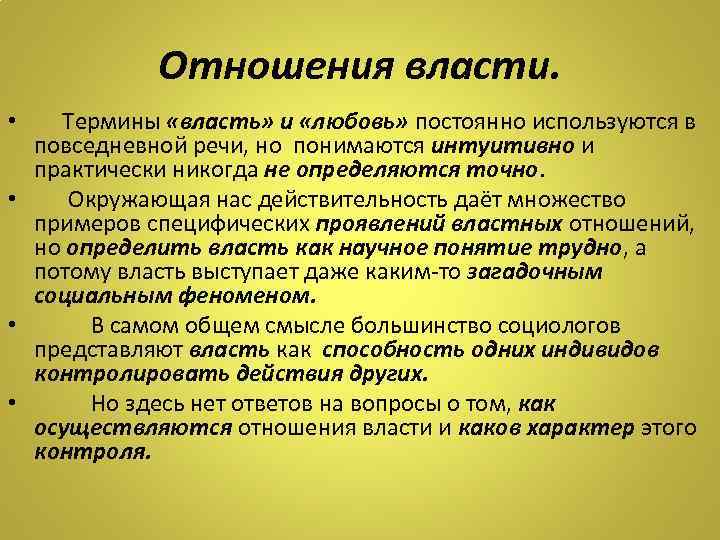 Отношения власти.

• Термины «власть» и «любовь» постоянно используются в повседневной речи, но понимаются интуитивно и практически никогда не определяются точно.

• Окружающая нас действительность даёт множество примеров специфических проявлений властных отношений, но определить власть как научное понятие трудно, а потому власть выступает даже каким-то загадочным социальным феноменом.

• В самом общем смысле большинство социологов представляют власть как способность одних индивидов контролировать действия других.

• Но здесь нет ответов на вопросы о том, как осуществляются отношения власти и каков характер этого контроля.